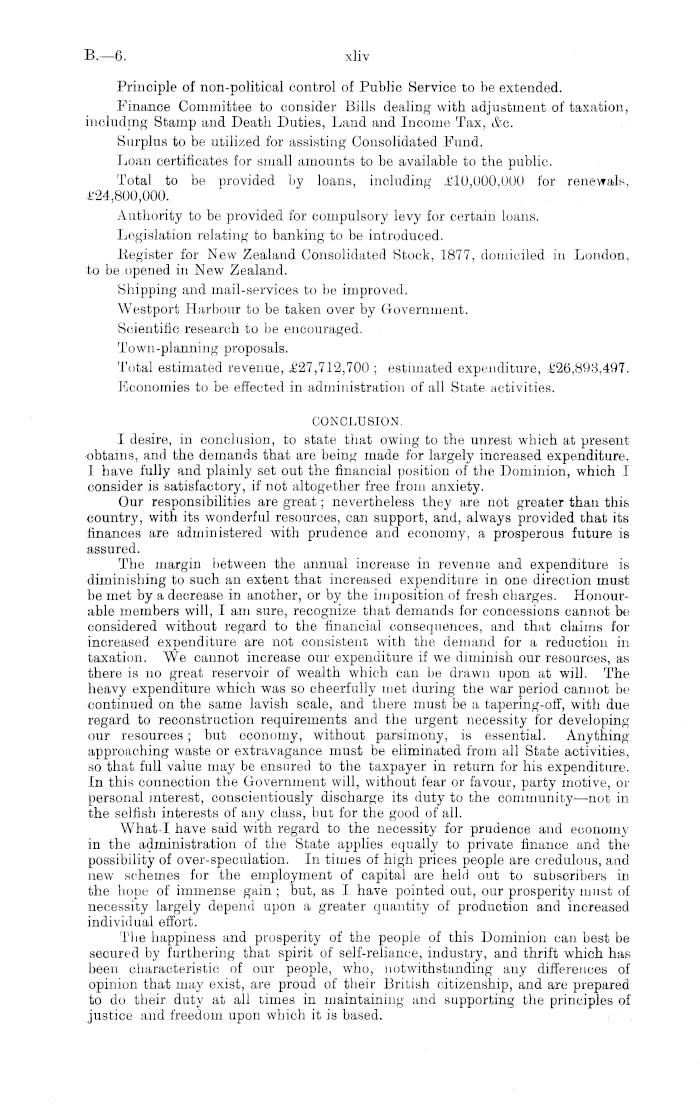 B.—6. xliv

Principle of non-political control of Public Service to be extended.

Finance Committee to consider Bills dealing with adjustment of taxation, including Stamp and Death Duties, Land and Income Tax, &c.

Surplus to be utilized for assisting Consolidated Fund.

Loan certificates for small amounts to be available to the public.

Total to be provided by loans, including £10,000,000 for renewals, £24,800,000.

Authority to be provided for compulsory levy for certain loans.

Legislation relating to banking to be introduced.

Register for New Zealand Consolidated Stock, 1877, domiciled in London, to be opened in New Zealand.

Shipping and mail-services to be improved.

Westport Harbour to be taken over by Government.

Scientific research to be encouraged.

Town-planning proposals.

Total estimated revenue, £27,712,700; estimated expenditure, £26,893,497.

Economies to be effected in administration of all State activities.

CONCLUSION.

I desire, in conclusion, to state that owing to the unrest which at present obtains, and the demands that are being made for largely increased expenditure, I have fully and plainly set out the financial position of the Dominion, which I consider is satisfactory, if not altogether free from anxiety.

Our responsibilities are great; nevertheless they are not greater than this country, with its wonderful resources, can support, and, always provided that its finances are administered with prudence and economy, a prosperous future is assured.

The margin between the annual increase in revenue and expenditure is diminishing to such an extent that increased expenditure in one direction must be met by a decrease in another, or by the imposition of fresh charges. Honourable members will, I am sure, recognize that demands for concessions cannot be considered without regard to the financial consequences, and that claims for increased expenditure are not consistent with the demand for a reduction in taxation. We cannot increase our expenditure if we diminish our resources, as there is no great reservoir of wealth which can be drawn upon at will. The heavy expenditure which was so cheerfully met during the war period cannot be continued on the same lavish scale, and there must be a tapering-off, with due regard to reconstruction requirements and the urgent necessity for developing our resources; but economy, without parsimony, is essential. Anything approaching waste or extravagance must be eliminated from all State activities, so that full value may be ensured to the taxpayer in return for his expenditure. In this connection the Government will, without fear or favour, party motive, or personal interest, conscientiously discharge its duty to the community—not in the selfish interests of any class, but for the good of all.

What I have said with regard to the necessity for prudence and economy in the administration of the State applies equally to private finance and the possibility of over-speculation. In times of high prices people are credulous, and new schemes for the employment of capital are held out to subscribers in the hope of immense gain; but, as I have pointed out, our prosperity must of necessity largely depend upon a greater quantity of production and increased individual effort.

The happiness and prosperity of the people of this Dominion can best be secured by furthering that spirit of self-reliance, industry, and thrift which has been characteristic of our people, who, notwithstanding any differences of opinion that may exist, are proud of their British citizenship, and are prepared to do their duty at all times in maintaining and supporting the principles of justice and freedom upon which it is based.